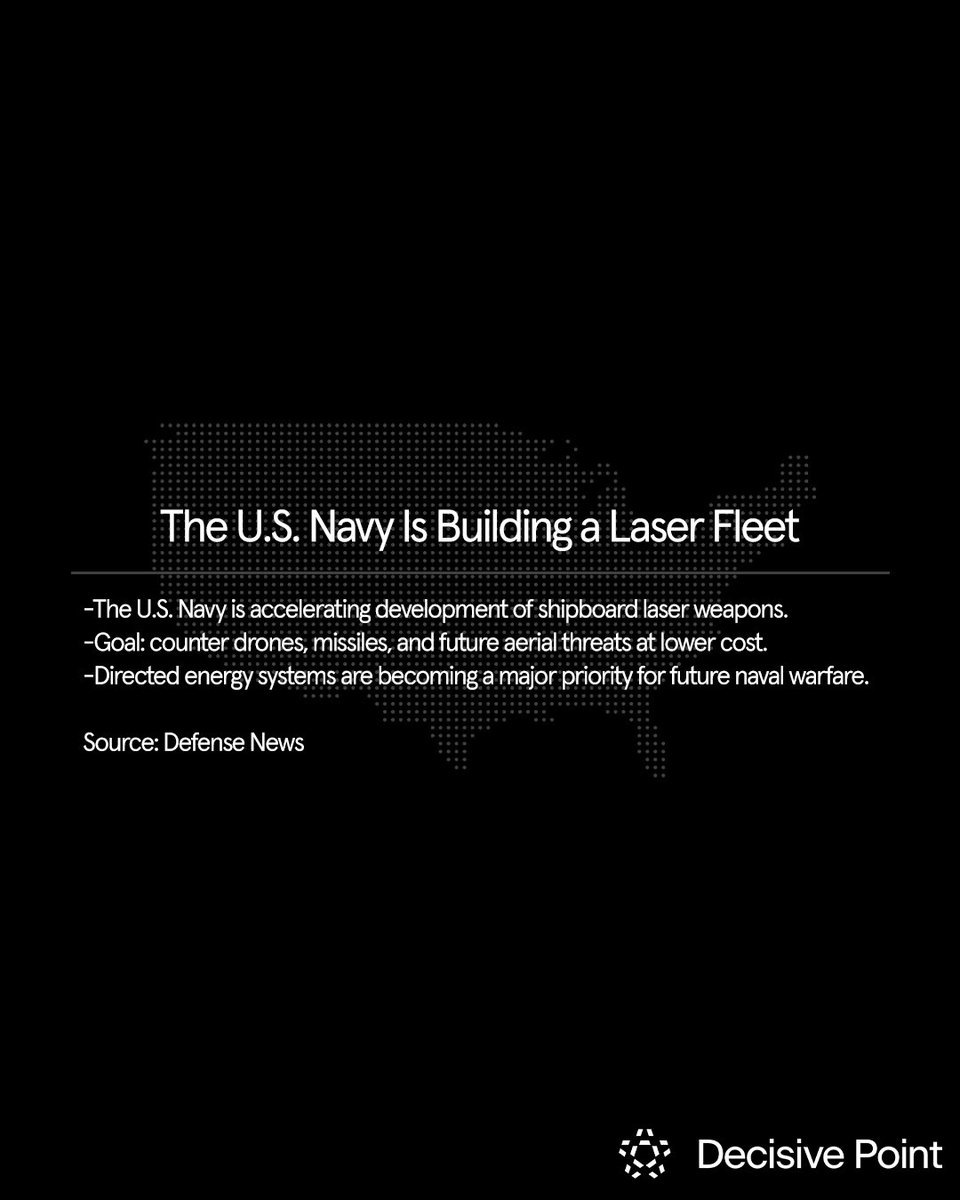 The U.S. Navy Is Building a Laser Fleet

-The U.S. Navy is accelerating development of shipboard laser weapons.
-Goal: counter drones, missiles, and future aerial threats at lower cost.
-Directed energy systems are becoming a major priority for future naval warfare.

Source: Defense News

Decisive Point